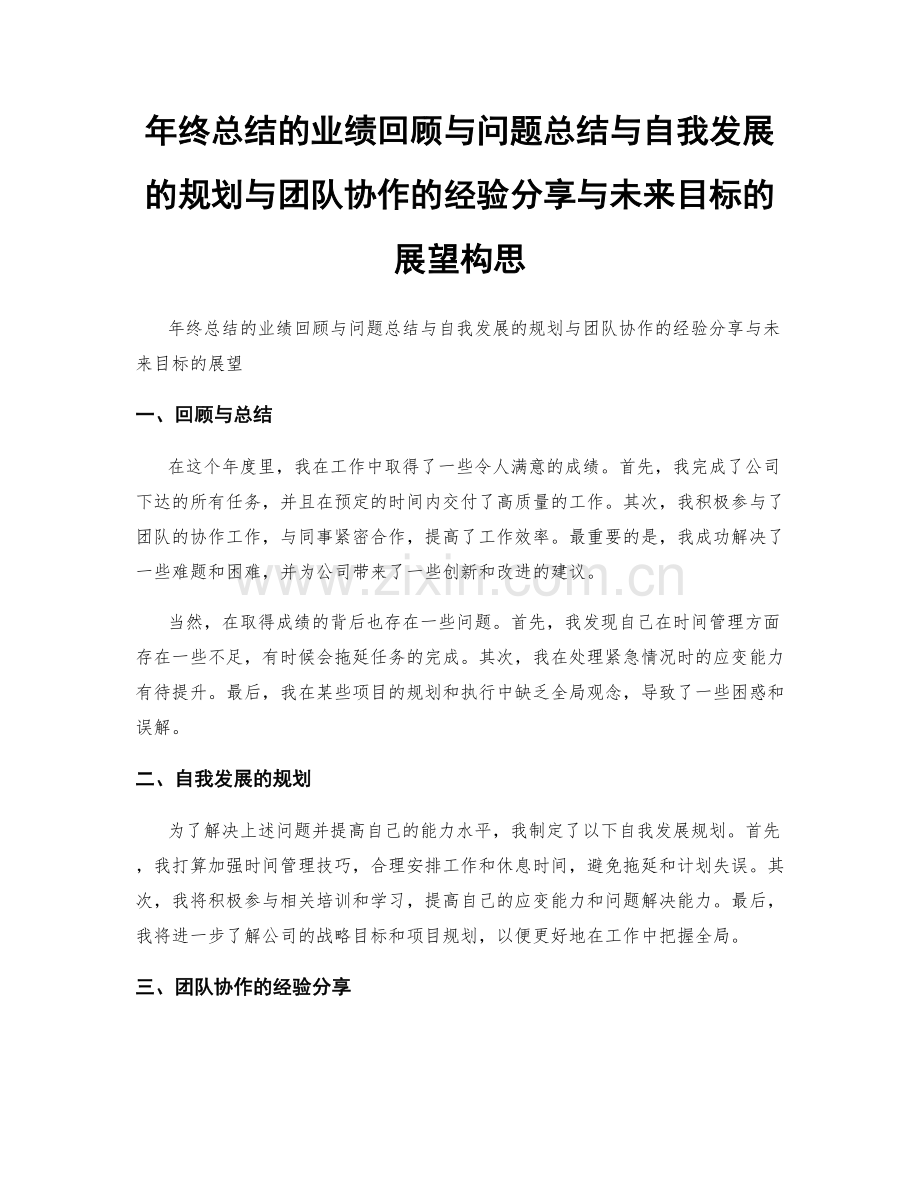 年终总结的业绩回顾与问题总结与自我发展的规划与团队协作的经验分享与未来目标的展望构思

年终总结的业绩回顾与问题总结与自我发展的规划与团队协作的经验分享与未来目标的展望

一、回顾与总结

在这个年度里，我在工作中取得了一些令人满意的成绩。首先，我完成了公司下达的所有任务，并且在预定的时间内交付了高质量的工作。其次，我积极参与了团队的协作工作，与同事紧密合作，提高了工作效率。最重要的是，我成功解决了一些难题和困难，并为公司带来了一些创新和改进的建议。

当然，在取得成绩的背后也存在一些问题。首先，我发现自己在时间管理方面存在一些不足，有时候会拖延任务的完成。其次，我在处理紧急情况时的应变能力有待提升。最后，我在某些项目的规划和执行中缺乏全局观念，导致了一些困惑和误解。

二、自我发展的规划

为了解决上述问题并提高自己的能力水平，我制定了以下自我发展规划。首先，我打算加强时间管理技巧，合理安排工作和休息时间，避免拖延和计划失误。其次，我将积极参与相关培训和学习，提高自己的应变能力和问题解决能力。最后，我将进一步了解公司的战略目标和项目规划，以便更好地在工作中把握全局。

三、团队协作的经验分享

www.zixin.com.cn